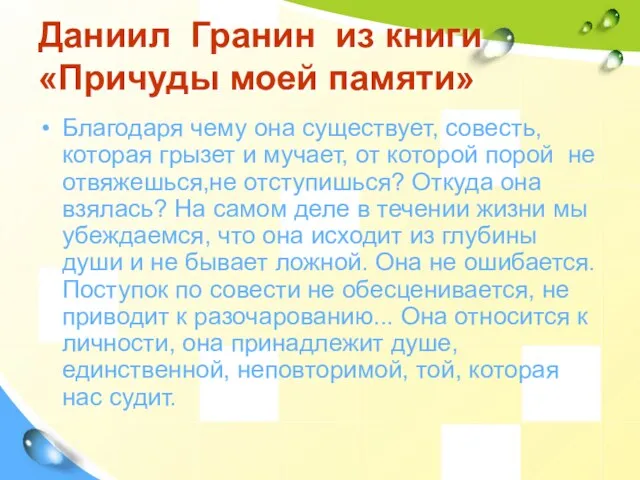 Даниил Гранин из книги «Причуды моей памяти»

• Благодаря чему она существует, совесть, которая грызет и мучает, от которой порой не отвяжешься,не отступишься? Откуда она взялась? На самом деле в течении жизни мы убеждаемся, что она исходит из глубины души и не бывает ложной. Она не ошибается. Поступок по совести не обесценивается, не приводит к разочарованию... Она относится к личности, она принадлежит душе, единственной, неповторимой, той, которая нас судит.